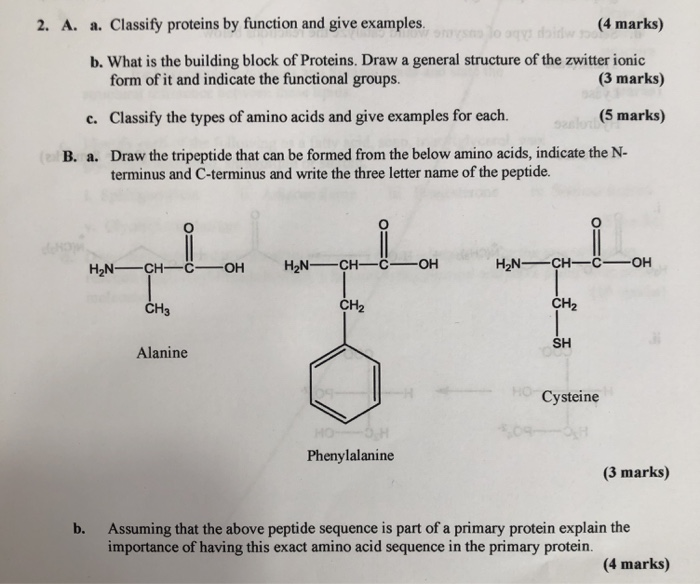 2. A. a. Classify proteins by function and give examples. (4 marks)

b. What is the building block of Proteins. Draw a general structure of the zwitter ionic form of it and indicate the functional groups. (3 marks)

c. Classify the types of amino acids and give examples for each. (5 marks)

B. a. Draw the tripeptide that can be formed from the below amino acids, indicate the N-terminus and C-terminus and write the three letter name of the peptide.

O
$H_2N$—CH—C—OH
$CH_3$
Alanine

O
$H_2N$—CH—C—OH
$CH_2$
Phenylalanine

O
$H_2N$—CH—C—OH
$CH_2$
SH
Cysteine

(3 marks)

b. Assuming that the above peptide sequence is part of a primary protein explain the importance of having this exact amino acid sequence in the primary protein. (4 marks)